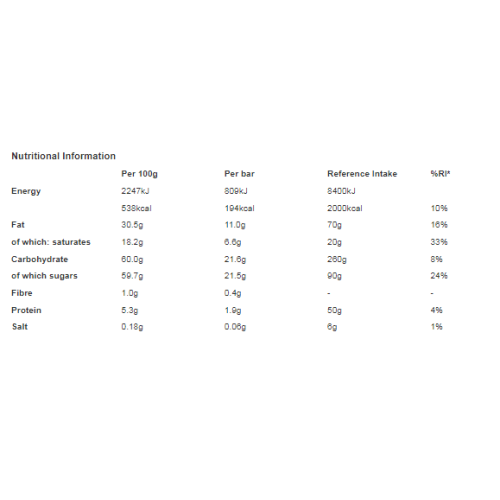 Nutritional Information

|  | Per 100g | Per bar | Reference Intake | %RI* |
|---|---|---|---|---|
| Energy | 2247kJ | 809kJ | 8400kJ |  |
|  | 538kcal | 194kcal | 2000kcal | 10% |
| Fat | 30.5g | 11.0g | 70g | 16% |
| of which: saturates | 18.2g | 6.6g | 20g | 33% |
| Carbohydrate | 60.0g | 21.6g | 260g | 8% |
| of which sugars | 59.7g | 21.5g | 90g | 24% |
| Fibre | 1.0g | 0.4g | - | - |
| Protein | 5.3g | 1.9g | 50g | 4% |
| Salt | 0.18g | 0.06g | 6g | 1% |